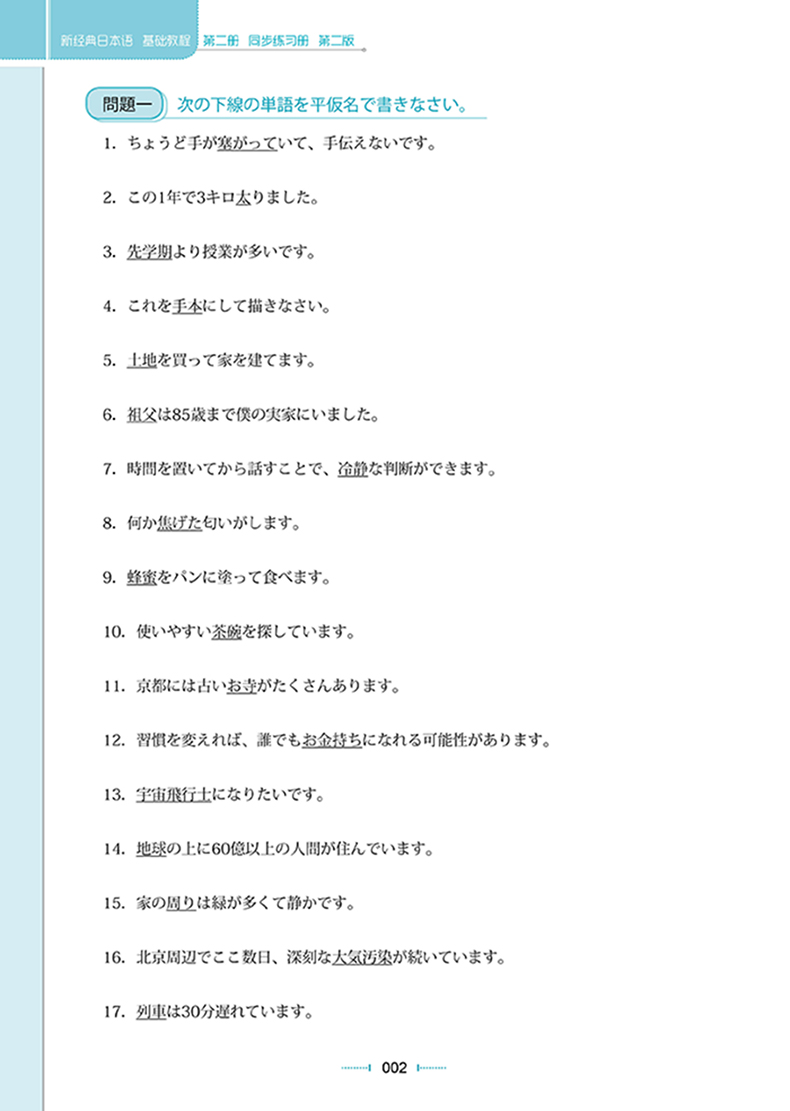 新经典日本语 基础教程 第二册 同步练习册 第二版

問題一 次の下線の単語を平仮名で書きなさい。

1. ちょうど手が塞がっていて、手伝えないです。

2. この1年で3キロ太りました。

3. 先学期より授業が多いです。

4. これを手本にして描きなさい。

5. 土地を買って家を建てます。

6. 祖父は85歳まで僕の実家にいました。

7. 時間を置いてから話すことで、冷静な判断ができます。

8. 何か焦げた匂いがします。

9. 蜂蜜をパンに塗って食べます。

10. 使いやすい茶碗を探しています。

11. 京都には古いお寺がたくさんあります。

12. 習慣を変えれば、誰でもお金持ちになれる可能性があります。

13. 宇宙飛行士になりたいです。

14. 地球の上に60億以上の人間が住んでいます。

15. 家の周りは緑が多くて静かです。

16. 北京周辺でここ数日、深刻な大気汚染が続いています。

17. 列車は30分遅れています。

002